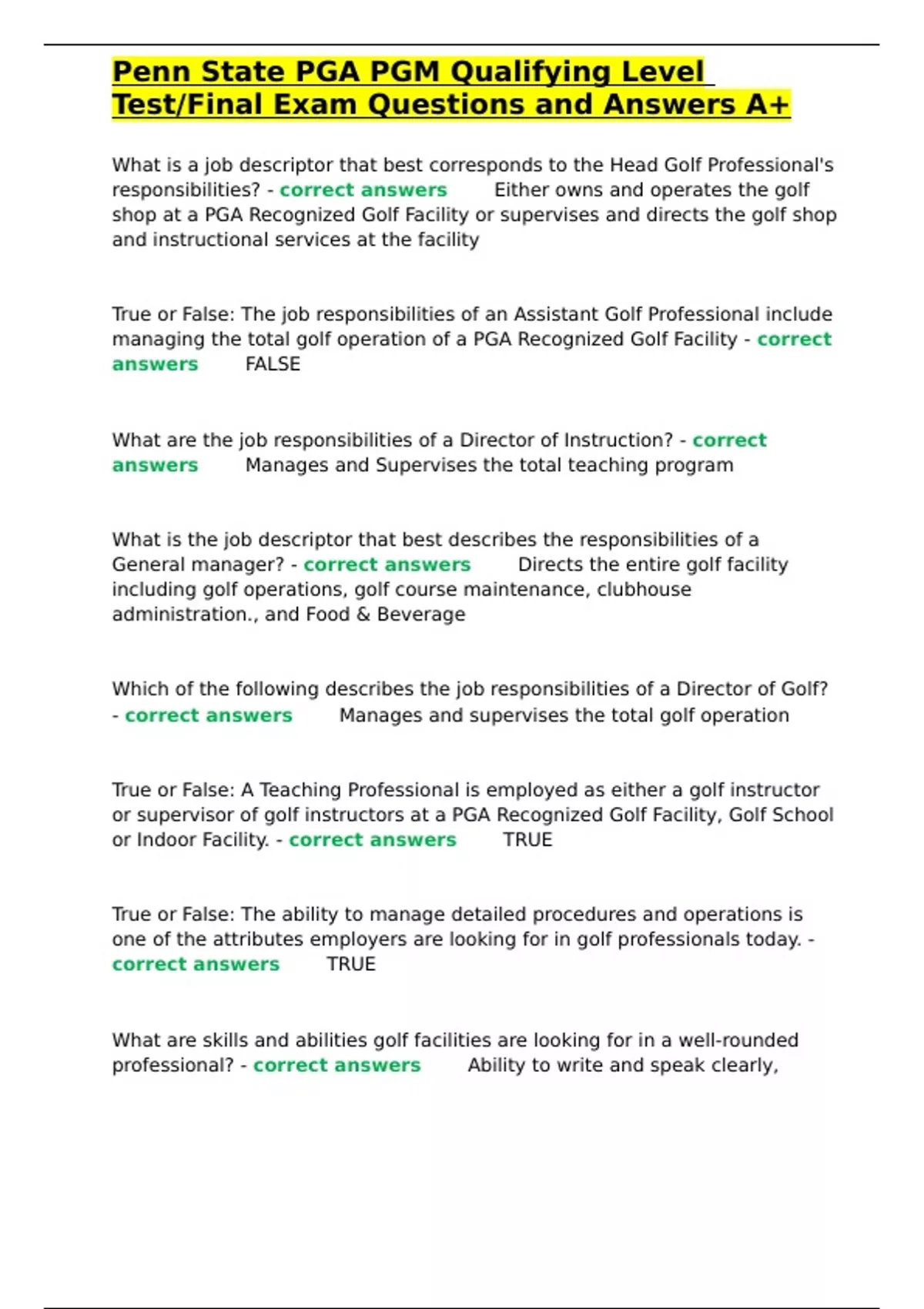 Penn State PGA PGM Qualifying Level Test/Final Exam Questions and Answers A+

What is a job descriptor that best corresponds to the Head Golf Professional's responsibilities? - correct answers Either owns and operates the golf shop at a PGA Recognized Golf Facility or supervises and directs the golf shop and instructional services at the facility

True or False: The job responsibilities of an Assistant Golf Professional include managing the total golf operation of a PGA Recognized Golf Facility - correct answers FALSE

What are the job responsibilities of a Director of Instruction? - correct answers Manages and Supervises the total teaching program

What is the job descriptor that best describes the responsibilities of a General manager? - correct answers Directs the entire golf facility including golf operations, golf course maintenance, clubhouse administration., and Food & Beverage

Which of the following describes the job responsibilities of a Director of Golf? - correct answers Manages and supervises the total golf operation

True or False: A Teaching Professional is employed as either a golf instructor or supervisor of golf instructors at a PGA Recognized Golf Facility, Golf School or Indoor Facility. - correct answers TRUE

True or False: The ability to manage detailed procedures and operations is one of the attributes employers are looking for in golf professionals today. - correct answers TRUE

What are skills and abilities golf facilities are looking for in a well-rounded professional? - correct answers Ability to write and speak clearly,